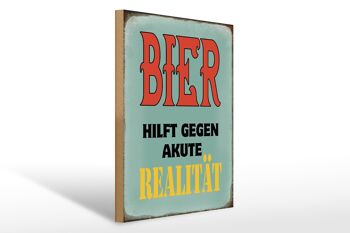 BIER

HILFT GEGEN AKUTE REALITÄT